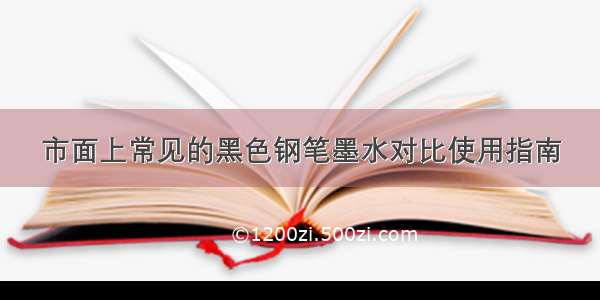 市面上常见的黑色钢笔墨水对比使用指南

©1200zi.500zi.com